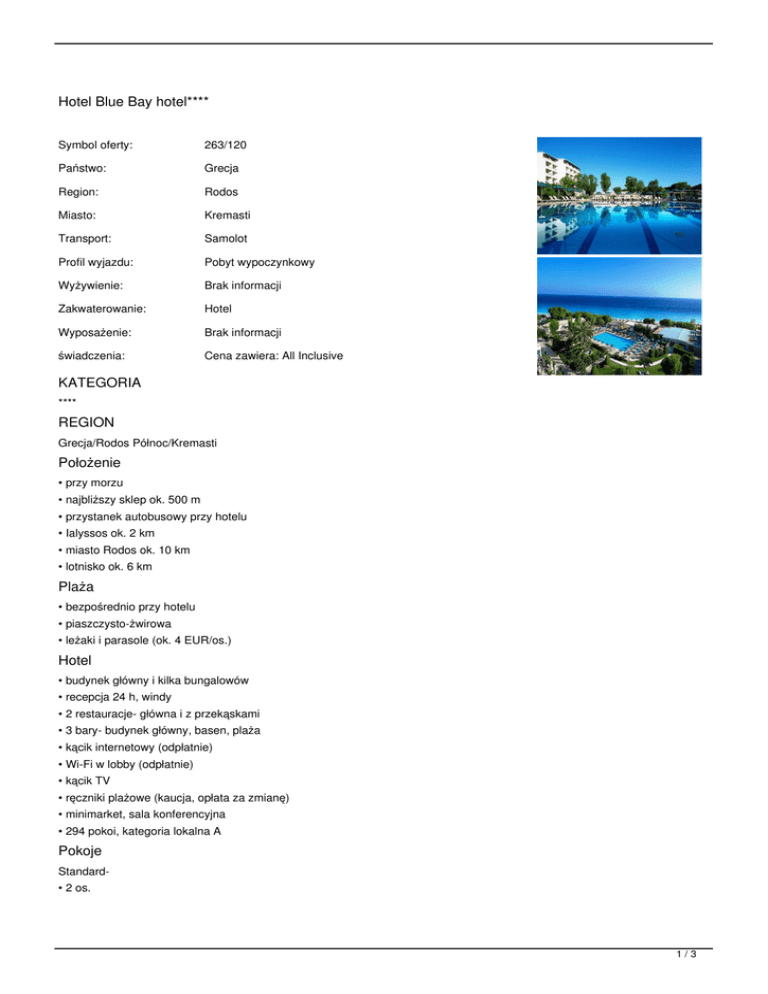 Hotel Blue Bay hotel****

| | |
|---|---|
| Symbol oferty: | 263/120 |
| Państwo: | Grecja |
| Region: | Rodos |
| Miasto: | Kremasti |
| Transport: | Samolot |
| Profil wyjazdu: | Pobyt wypoczynkowy |
| Wyżywienie: | Brak informacji |
| Zakwaterowanie: | Hotel |
| Wyposażenie: | Brak informacji |
| świadczenia: | Cena zawiera: All Inclusive |

KATEGORIA

****

REGION

Grecja/Rodos Północ/Kremasti

Położenie

• przy morzu
• najbliższy sklep ok. 500 m
• przystanek autobusowy przy hotelu
• Ialyssos ok. 2 km
• miasto Rodos ok. 10 km
• lotnisko ok. 6 km

Plaża

• bezpośrednio przy hotelu
• piaszczysto-żwirowa
• leżaki i parasole (ok. 4 EUR/os.)

Hotel

• budynek główny i kilka bungalowów
• recepcja 24 h, windy
• 2 restauracje- główna i z przekąskami
• 3 bary- budynek główny, basen, plaża
• kącik internetowy (odpłatnie)
• Wi-Fi w lobby (odpłatnie)
• kącik TV
• ręczniki plażowe (kaucja, opłata za zmianę)
• minimarket, sala konferencyjna
• 294 pokoi, kategoria lokalna A

Pokoje

Standard-
• 2 os.

1 / 3